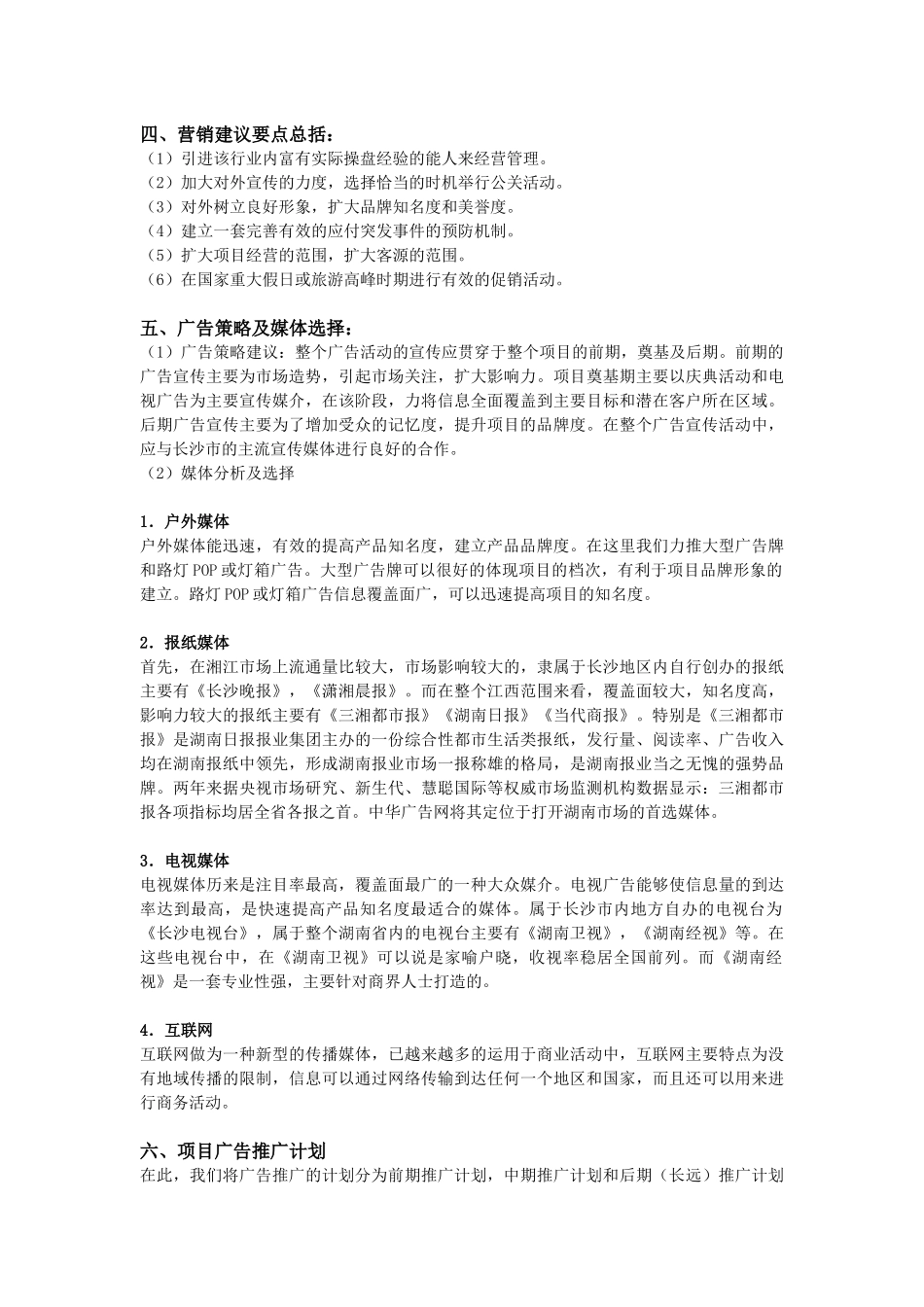 四、营销建议要点总括：
（1）引进该行业内富有实际操盘经验的能人来经营管理。
（2）加大对外宣传的力度，选择恰当的时机举行公关活动。
（3）对外树立良好形象，扩大品牌知名度和美誉度。
（4）建立一套完善有效的应付突发事件的预防机制。
（5）扩大项目经营的范围，扩大客源的范围。
（6）在国家重大假日或旅游高峰时期进行有效的促销活动。

五、广告策略及媒体选择：
（1）广告策略建议：整个广告活动的宣传应贯穿于整个项目的前期，奠基及后期。前期的广告宣传主要为市场造势，引起市场关注，扩大影响力。项目奠基期主要以庆典活动和电视广告为主要宣传媒介，在该阶段，力将信息全面覆盖到主要目标和潜在客户所在区域。后期广告宣传主要为了增加受众的记忆度，提升项目的品牌度。在整个广告宣传活动中，应与长沙市的主流宣传媒体进行良好的合作。
（2）媒体分析及选择

1．户外媒体
户外媒体能迅速，有效的提高产品知名度，建立产品品牌度。在这里我们力推大型广告牌和路灯 POP 或灯箱广告。大型广告牌可以很好的体现项目的档次，有利于项目品牌形象的建立。路灯 POP 或灯箱广告信息覆盖面广，可以迅速提高项目的知名度。

2．报纸媒体
首先，在湘江市场上流通量比较大，市场影响较大的，隶属于长沙地区内自行创办的报纸主要有《长沙晚报》，《潇湘晨报》。而在整个江西范围来看，覆盖面较大，知名度高，影响力较大的报纸主要有《三湘都市报》《湖南日报》《当代商报》。特别是《三湘都市报》是湖南日报报业集团主办的一份综合性都市生活类报纸，发行量、阅读率、广告收入均在湖南报纸中领先，形成湖南报业市场一报称雄的格局，是湖南报业当之无愧的强势品牌。两年来据央视市场研究、新生代、慧聪国际等权威市场监测机构数据显示：三湘都市报各项指标均居全省各报之首。中华广告网将其定位于打开湖南市场的首选媒体。

3．电视媒体
电视媒体历来是注目率最高，覆盖面最广的一种大众媒介。电视广告能够使信息量的到达率达到最高，是快速提高产品知名度最适合的媒体。属于长沙市内地方自办的电视台为《长沙电视台》，属于整个湖南省内的电视台主要有《湖南卫视》，《湖南经视》等。在这些电视台中，在《湖南卫视》可以说是家喻户晓，收视率稳居全国前列。而《湖南经视》是一套专业性强，主要针对商界人士打造的。

4．互联网
互联网做为一种新型的传播媒体，已越来越多的运用于商业活动中，互联网主要特点为没有地域传播的限制，信息可以通过网络传输到达任何一个地区和国家，而且还可以用来进行商务活动。

六、项目广告推广计划
在此，我们将广告推广的计划分为前期推广计划，中期推广计划和后期（长远）推广计划